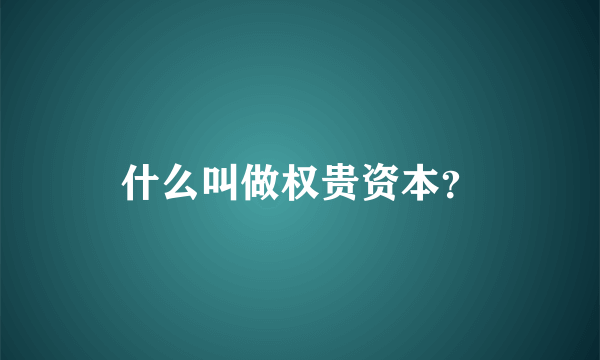 什么叫做权贵资本？